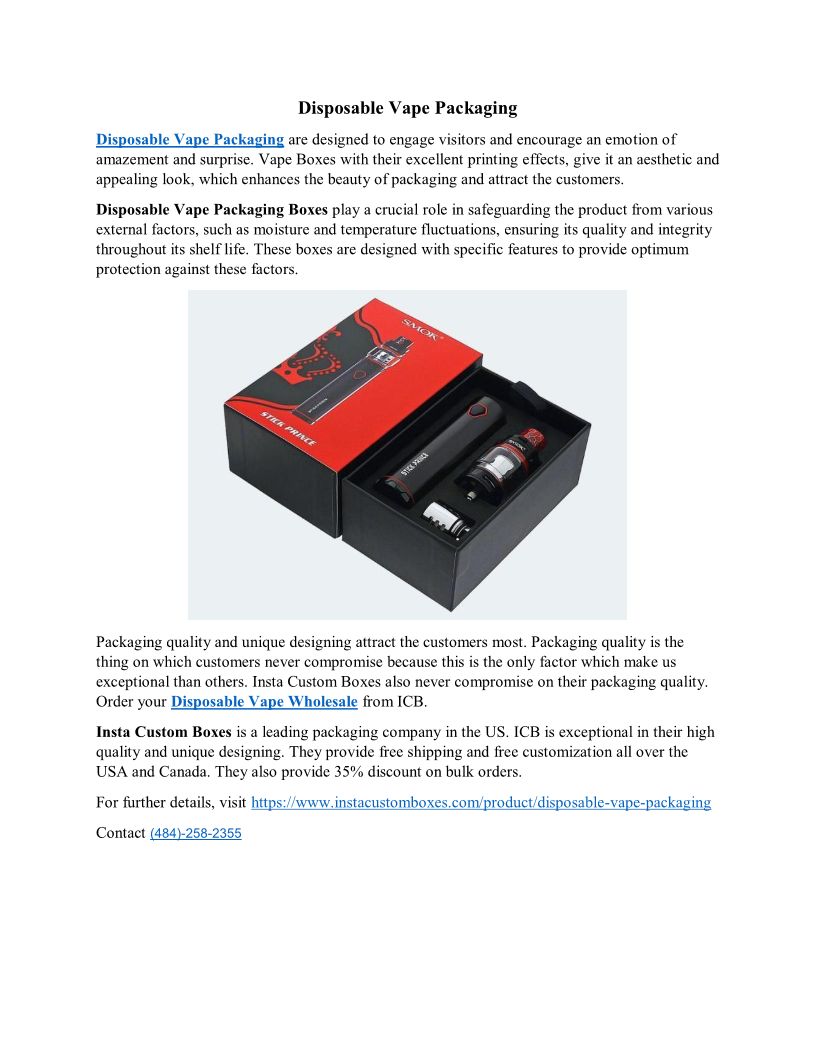 Disposable Vape Packaging

Disposable Vape Packaging are designed to engage visitors and encourage an emotion of amazement and surprise. Vape Boxes with their excellent printing effects, give it an aesthetic and appealing look, which enhances the beauty of packaging and attract the customers.

Disposable Vape Packaging Boxes play a crucial role in safeguarding the product from various external factors, such as moisture and temperature fluctuations, ensuring its quality and integrity throughout its shelf life. These boxes are designed with specific features to provide optimum protection against these factors.

SMOK
STICK PRINCE
STICK PRINCE

Packaging quality and unique designing attract the customers most. Packaging quality is the thing on which customers never compromise because this is the only factor which make us exceptional than others. Insta Custom Boxes also never compromise on their packaging quality. Order your Disposable Vape Wholesale from ICB.

Insta Custom Boxes is a leading packaging company in the US. ICB is exceptional in their high quality and unique designing. They provide free shipping and free customization all over the USA and Canada. They also provide 35% discount on bulk orders.

For further details, visit https://www.instacustomboxes.com/product/disposable-vape-packaging

Contact (484)-258-2355